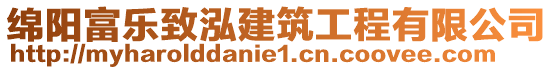 绵阳富乐致泓建筑工程有限公司
http://myharolddanie1.cn.coovee.com